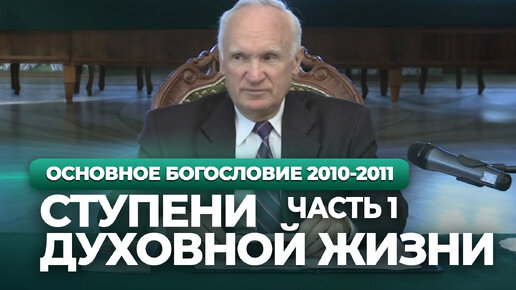 ОСНОВНОЕ БОГОСЛОВИЕ 2010-2011

СТУПЕНИ ЧАСТЬ 1
ДУХОВНОЙ ЖИЗНИ